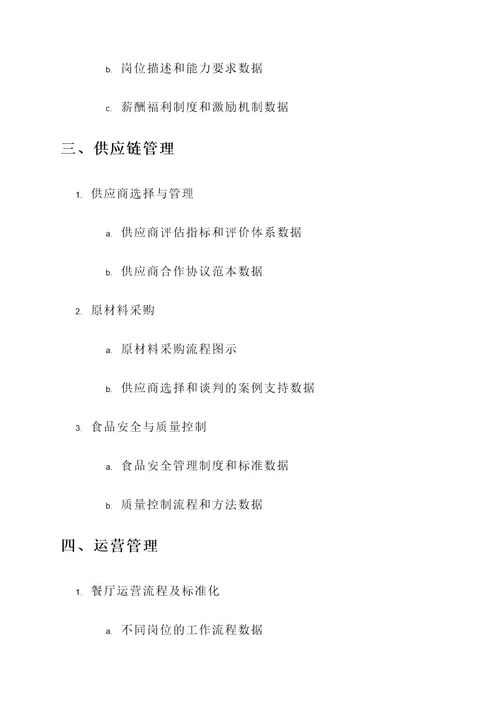 b. 岗位描述和能力要求数据

c. 薪酬福利制度和激励机制数据

三、供应链管理

1. 供应商选择与管理

a. 供应商评估指标和评价体系数据

b. 供应商合作协议范本数据

2. 原材料采购

a. 原材料采购流程图示

b. 供应商选择和谈判的案例支持数据

3. 食品安全与质量控制

a. 食品安全管理制度和标准数据

b. 质量控制流程和方法数据

四、运营管理

1. 餐厅运营流程及标准化

a. 不同岗位的工作流程数据